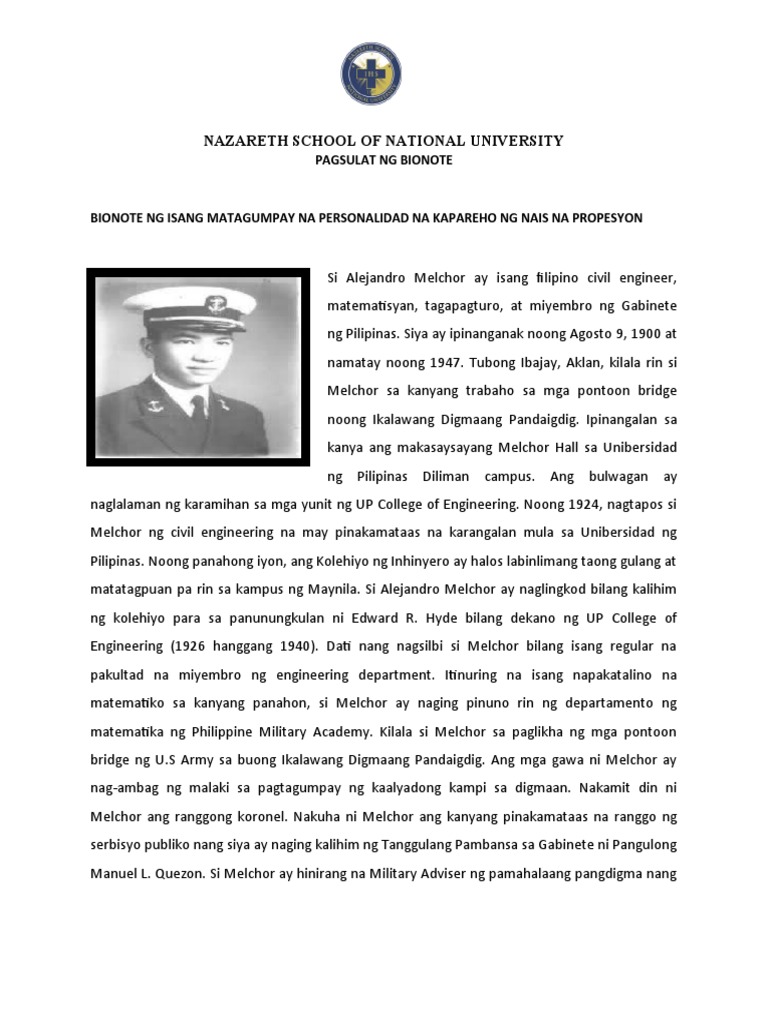 NAZARETH SCHOOL OF NATIONAL UNIVERSITY
PAGSULAT NG BIONOTE

BIONOTE NG ISANG MATAGUMPAY NA PERSONALIDAD NA KAPAREHO NG NAIS NA PROPESYON

Si Alejandro Melchor ay isang filipino civil engineer, matematisyan, tagapagturo, at miyembro ng Gabinete ng Pilipinas. Siya ay ipinanganak noong Agosto 9, 1900 at namatay noong 1947. Tubong Ibajay, Aklan, kilala rin si Melchor sa kanyang trabaho sa mga pontoon bridge noong Ikalawang Digmaang Pandaigdig. Ipinangalan sa kanya ang makasaysayang Melchor Hall sa Unibersidad ng Pilipinas Diliman campus. Ang bulwagan ay naglalaman ng karamihan sa mga yunit ng UP College of Engineering. Noong 1924, nagtapos si Melchor ng civil engineering na may pinakamataas na karangalan mula sa Unibersidad ng Pilipinas. Noong panahong iyon, ang Kolehiyo ng Inhinyero ay halos labinlimang taong gulang at matatagpuan pa rin sa kampus ng Maynila. Si Alejandro Melchor ay naglingkod bilang kalihim ng kolehiyo para sa panunungkulan ni Edward R. Hyde bilang dekano ng UP College of Engineering (1926 hanggang 1940). Dati nang nagsilbi si Melchor bilang isang regular na pakultad na miyembro ng engineering department. Itinuring na isang napakatalino na matematiko sa kanyang panahon, si Melchor ay naging pinuno rin ng departamento ng matematika ng Philippine Military Academy. Kilala si Melchor sa paglikha ng mga pontoon bridge ng U.S Army sa buong Ikalawang Digmaang Pandaigdig. Ang mga gawa ni Melchor ay nag-ambag ng malaki sa pagtagumpay ng kaalyadong kampi sa digmaan. Nakamit din ni Melchor ang ranggong koronel. Nakuha ni Melchor ang kanyang pinakamataas na ranggo ng serbisyo publiko nang siya ay naging kalihim ng Tanggulang Pambansa sa Gabinete ni Pangulong Manuel L. Quezon. Si Melchor ay hinirang na Military Adviser ng pamahalaang pangdigma nang